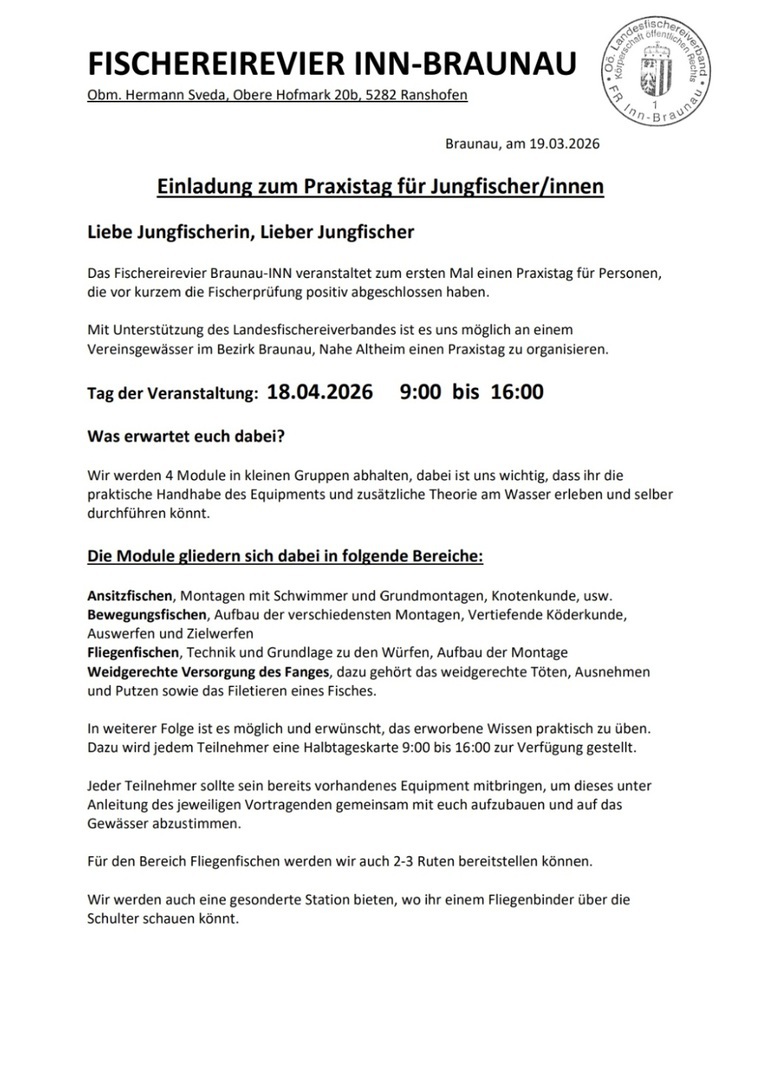 FISCHEREIREVIER INN-BRAUNAU

Obm. Hermann Sveda, Obere Hofmark 20b, 5282 Ranshofen

Oö. Landesfischereiverband Körperschaft öffentlichen Rechts 1 FR Inn-Braunau

Braunau, am 19.03.2026

Einladung zum Praxistag für Jungfischer/innen

Liebe Jungfischerin, Lieber Jungfischer

Das Fischereirevier Braunau-INN veranstaltet zum ersten Mal einen Praxistag für Personen, die vor kurzem die Fischerprüfung positiv abgeschlossen haben.

Mit Unterstützung des Landesfischereiverbandes ist es uns möglich an einem Vereinsgewässer im Bezirk Braunau, Nahe Altheim einen Praxistag zu organisieren.

Tag der Veranstaltung: 18.04.2026 9:00 bis 16:00

Was erwartet euch dabei?

Wir werden 4 Module in kleinen Gruppen abhalten, dabei ist uns wichtig, dass ihr die praktische Handhabe des Equipments und zusätzliche Theorie am Wasser erleben und selber durchführen könnt.

Die Module gliedern sich dabei in folgende Bereiche:

Ansitzfischen, Montagen mit Schwimmer und Grundmontagen, Knotenkunde, usw.
Bewegungsfischen, Aufbau der verschiedensten Montagen, Vertiefende Köderkunde, Auswerfen und Zielwerfen
Fliegenfischen, Technik und Grundlage zu den Würfen, Aufbau der Montage
Weidgerechte Versorgung des Fanges, dazu gehört das weidgerechte Töten, Ausnehmen und Putzen sowie das Filetieren eines Fisches.

In weiterer Folge ist es möglich und erwünscht, das erworbene Wissen praktisch zu üben. Dazu wird jedem Teilnehmer eine Halbtageskarte 9:00 bis 16:00 zur Verfügung gestellt.

Jeder Teilnehmer sollte sein bereits vorhandenes Equipment mitbringen, um dieses unter Anleitung des jeweiligen Vortragenden gemeinsam mit euch aufzubauen und auf das Gewässer abzustimmen.

Für den Bereich Fliegenfischen werden wir auch 2-3 Ruten bereitstellen können.

Wir werden auch eine gesonderte Station bieten, wo ihr einem Fliegenbinder über die Schulter schauen könnt.